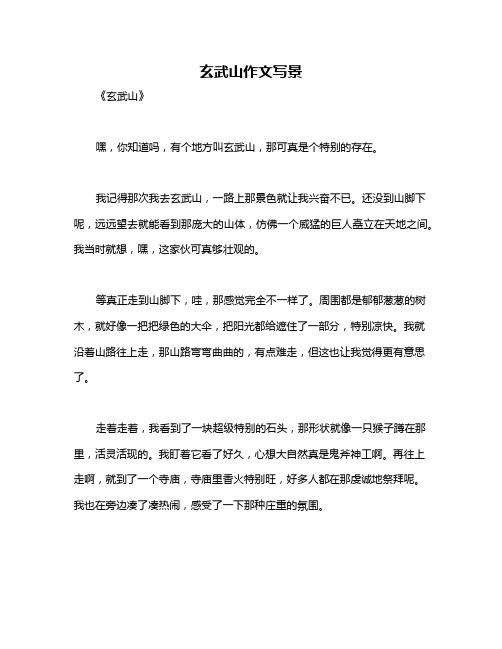 玄武山作文写景

《玄武山》

嘿，你知道吗，有个地方叫玄武山，那可真是个特别的存在。

我记得那次我去玄武山，一路上那景色就让我兴奋不已。还没到山脚下呢，远远望去就能看到那庞大的山体，仿佛一个威猛的巨人矗立在天地之间。我当时就想，嘿，这家伙可真够壮观的。

等真正走到山脚下，哇，那感觉完全不一样了。周围都是郁郁葱葱的树木，就好像一把把绿色的大伞，把阳光都给遮住了一部分，特别凉快。我就沿着山路往上走，那山路弯弯曲曲的，有点难走，但这也让我觉得更有意思了。

走着走着，我看到了一块超级特别的石头，那形状就像一只猴子蹲在那里，活灵活现的。我盯着它看了好久，心想大自然真是鬼斧神工啊。再往上走啊，就到了一个寺庙，寺庙里香火特别旺，好多人都在那虔诚地祭拜呢。我也在旁边凑了凑热闹，感受了一下那种庄重的氛围。